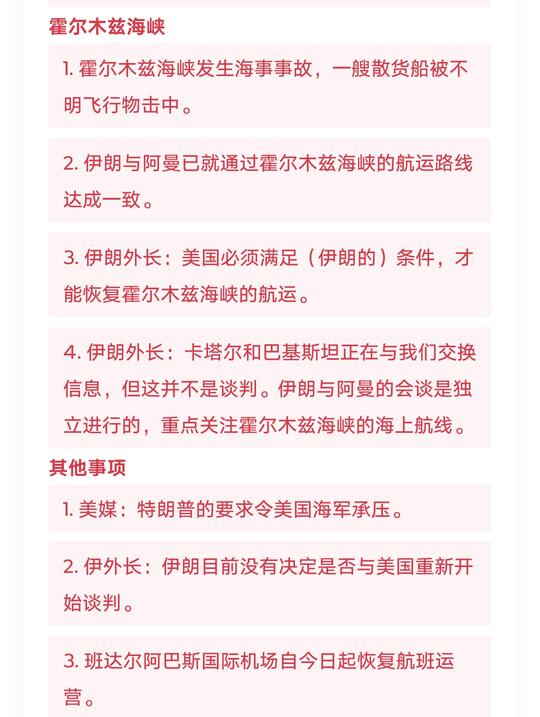 霍尔木兹海峡

1. 霍尔木兹海峡发生海事事故，一艘散货船被不明飞行物击中。

2. 伊朗与阿曼已就通过霍尔木兹海峡的航运路线达成一致。

3. 伊朗外长：美国必须满足（伊朗的）条件，才能恢复霍尔木兹海峡的航运。

4. 伊朗外长：卡塔尔和巴基斯坦正在与我们交换信息，但这并不是谈判。伊朗与阿曼的会谈是独立进行的，重点关注霍尔木兹海峡的海上航线。

其他事项

1. 美媒：特朗普的要求令美国海军承压。

2. 伊外长：伊朗目前没有决定是否与美国重新开始谈判。

3. 班达尔阿巴斯国际机场自今日起恢复航班运营。